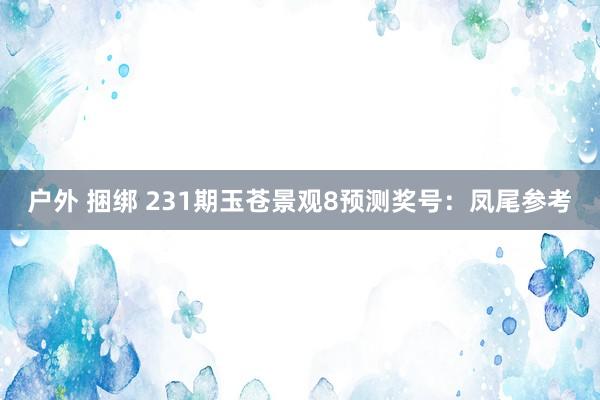 户外 捆绑 231期玉苍景观8预测奖号：凤尾参考